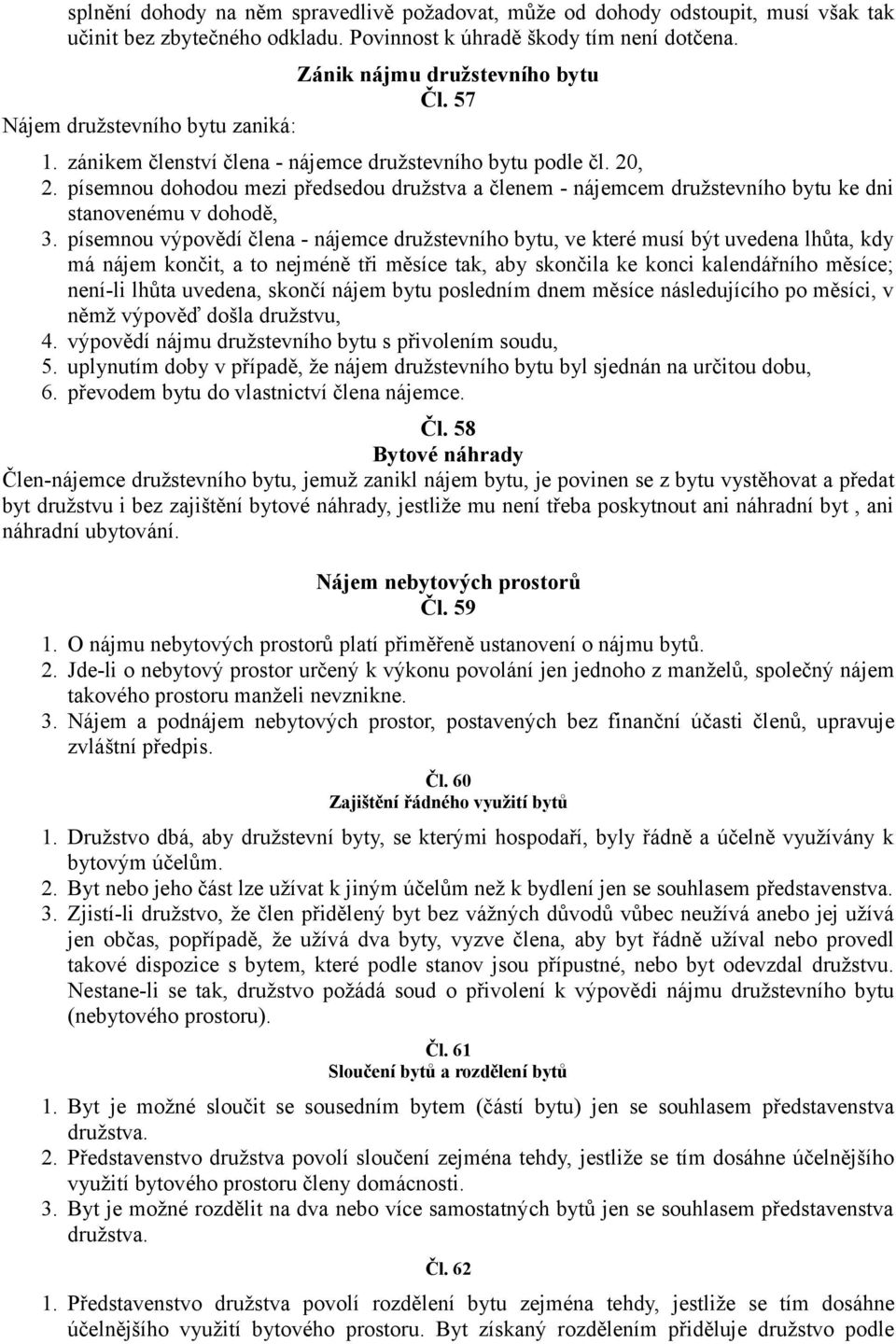 splnění dohody na něm spravedlivě požadovat, může od dohody odstoupit, musí však tak učinit bez zbytečného odkladu. Povinnost k úhradě škody tím není dotčena.

Zánik nájmu družstevního bytu
Čl. 57

Nájem družstevního bytu zaniká:
1. zánikem členství člena - nájemce družstevního bytu podle čl. 20,
2. písemnou dohodou mezi předsedou družstva a členem - nájemcem družstevního bytu ke dni stanovenému v dohodě,
3. písemnou výpovědí člena - nájemce družstevního bytu, ve které musí být uvedena lhůta, kdy má nájem končit, a to nejméně tři měsíce tak, aby skončila ke konci kalendářního měsíce; není-li lhůta uvedena, skončí nájem bytu posledním dnem měsíce následujícího po měsíci, v němž výpověď došla družstvu,
4. výpovědí nájmu družstevního bytu s přivolením soudu,
5. uplynutím doby v případě, že nájem družstevního bytu byl sjednán na určitou dobu,
6. převodem bytu do vlastnictví člena nájemce.

Čl. 58
Bytové náhrady
Člen-nájemce družstevního bytu, jemuž zanikl nájem bytu, je povinen se z bytu vystěhovat a předat byt družstvu i bez zajištění bytové náhrady, jestliže mu není třeba poskytnout ani náhradní byt , ani náhradní ubytování.

Nájem nebytových prostorů
Čl. 59
1. O nájmu nebytových prostorů platí přiměřeně ustanovení o nájmu bytů.
2. Jde-li o nebytový prostor určený k výkonu povolání jen jednoho z manželů, společný nájem takového prostoru manželi nevznikne.
3. Nájem a podnájem nebytových prostor, postavených bez finanční účasti členů, upravuje zvláštní předpis.

Čl. 60
Zajištění řádného využití bytů
1. Družstvo dbá, aby družstevní byty, se kterými hospodaří, byly řádně a účelně využívány k bytovým účelům.
2. Byt nebo jeho část lze užívat k jiným účelům než k bydlení jen se souhlasem představenstva.
3. Zjistí-li družstvo, že člen přidělený byt bez vážných důvodů vůbec neužívá anebo jej užívá jen občas, popřípadě, že užívá dva byty, vyzve člena, aby byt řádně užíval nebo provedl takové dispozice s bytem, které podle stanov jsou přípustné, nebo byt odevzdal družstvu. Nestane-li se tak, družstvo požádá soud o přivolení k výpovědi nájmu družstevního bytu (nebytového prostoru).

Čl. 61
Sloučení bytů a rozdělení bytů
1. Byt je možné sloučit se sousedním bytem (částí bytu) jen se souhlasem představenstva družstva.
2. Představenstvo družstva povolí sloučení zejména tehdy, jestliže se tím dosáhne účelnějšího využití bytového prostoru členy domácnosti.
3. Byt je možné rozdělit na dva nebo více samostatných bytů jen se souhlasem představenstva družstva.

Čl. 62
1. Představenstvo družstva povolí rozdělení bytu zejména tehdy, jestliže se tím dosáhne účelnějšího využití bytového prostoru. Byt získaný rozdělením přiděluje družstvo podle